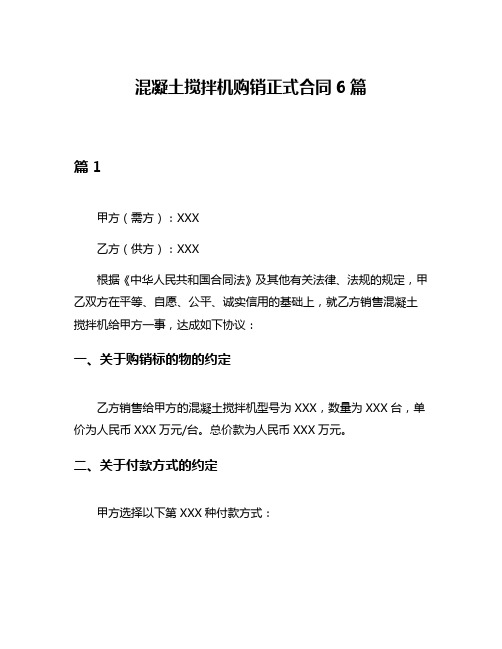 混凝土搅拌机购销正式合同 6 篇

篇 1

甲方（需方）：XXX

乙方（供方）：XXX

根据《中华人民共和国合同法》及其他有关法律、法规的规定，甲乙双方在平等、自愿、公平、诚实信用的基础上，就乙方销售混凝土搅拌机给甲方一事，达成如下协议：

一、关于购销标的物的约定

乙方销售给甲方的混凝土搅拌机型号为 XXX，数量为 XXX 台，单价为人民币 XXX 万元/台。总价款为人民币 XXX 万元。

二、关于付款方式的约定

甲方选择以下第 XXX 种付款方式：